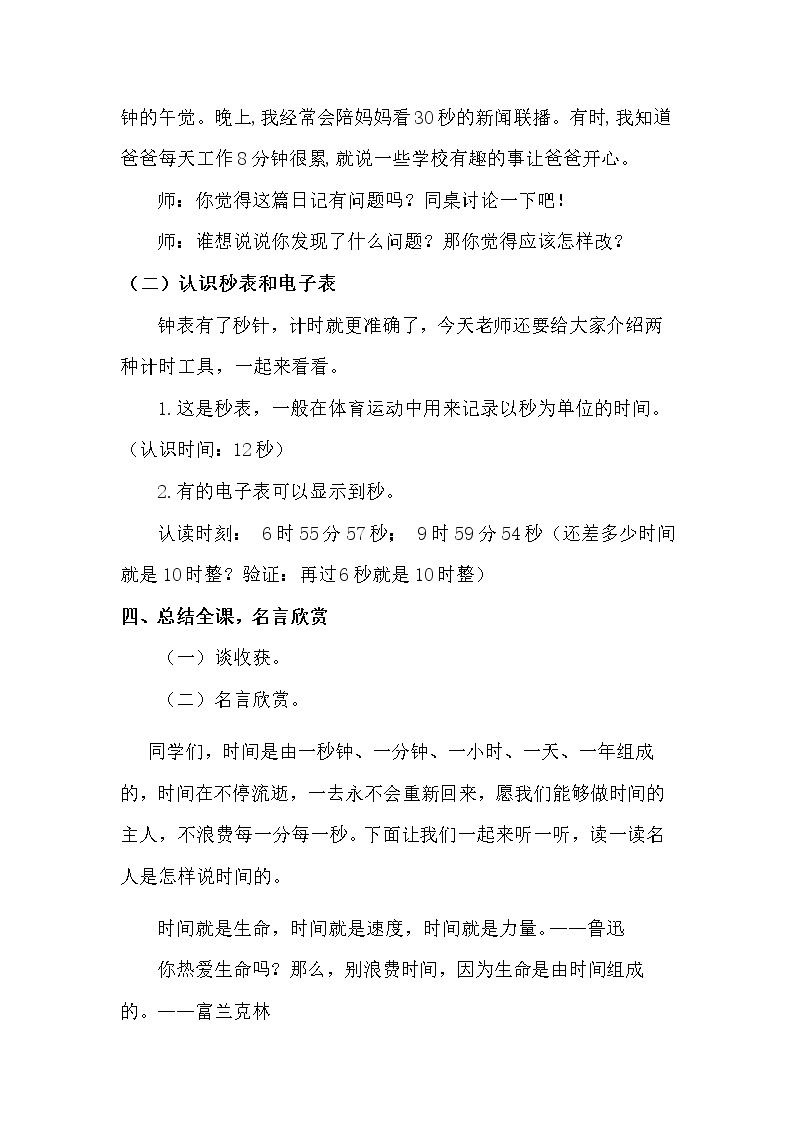 钟的午觉。晚上,我经常会陪妈妈看30秒的新闻联播。有时,我知道爸爸每天工作8分钟很累,就说一些学校有趣的事让爸爸开心。

师：你觉得这篇日记有问题吗？同桌讨论一下吧！

师：谁想说说你发现了什么问题？那你觉得应该怎样改？

（二）认识秒表和电子表

钟表有了秒针，计时就更准确了，今天老师还要给大家介绍两种计时工具，一起来看看。

1.这是秒表，一般在体育运动中用来记录以秒为单位的时间。（认识时间：12秒）

2.有的电子表可以显示到秒。

认读时刻： 6时55分57秒； 9时59分54秒（还差多少时间就是10时整？验证：再过6秒就是10时整）

四、总结全课，名言欣赏

（一）谈收获。

（二）名言欣赏。

同学们，时间是由一秒钟、一分钟、一小时、一天、一年组成的，时间在不停流逝，一去永不会重新回来，愿我们能够做时间的主人，不浪费每一分每一秒。下面让我们一起来听一听，读一读名人是怎样说时间的。

时间就是生命，时间就是速度，时间就是力量。——鲁迅

你热爱生命吗？那么，别浪费时间，因为生命是由时间组成的。——富兰克林